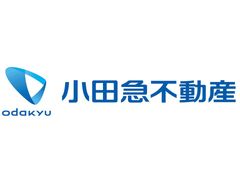 odakyu

小田急不動産